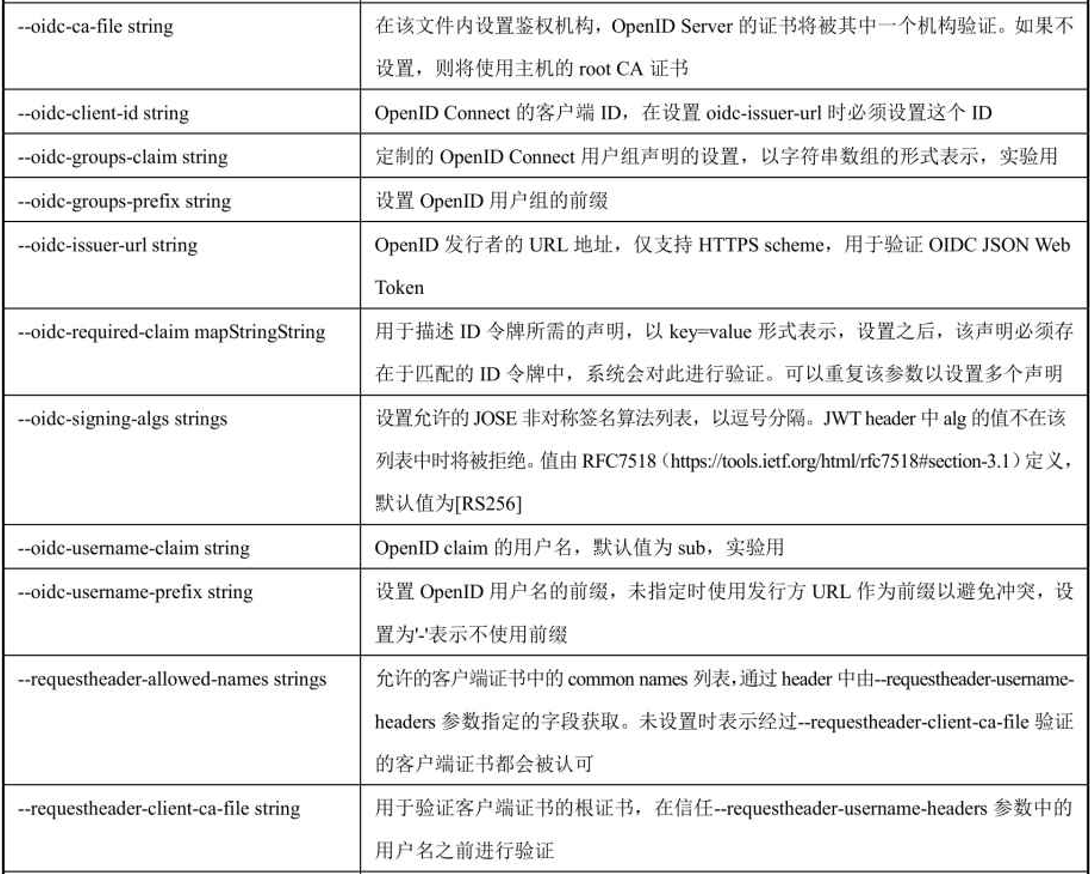 | | |
|---|---|
| --oidc-ca-file string | 在该文件内设置鉴权机构，OpenID Server 的证书将被其中一个机构验证。如果不设置，则将使用主机的 root CA 证书 |
| --oidc-client-id string | OpenID Connect 的客户端 ID，在设置 oidc-issuer-url 时必须设置这个 ID |
| --oidc-groups-claim string | 定制的 OpenID Connect 用户组声明的设置，以字符串数组的形式表示，实验用 |
| --oidc-groups-prefix string | 设置 OpenID 用户组的前缀 |
| --oidc-issuer-url string | OpenID 发行者的 URL 地址，仅支持 HTTPS scheme，用于验证 OIDC JSON Web Token |
| --oidc-required-claim mapStringString | 用于描述 ID 令牌所需的声明，以 key=value 形式表示，设置之后，该声明必须存在于匹配的 ID 令牌中，系统会对此进行验证。可以重复该参数以设置多个声明 |
| --oidc-signing-algs strings | 设置允许的 JOSE 非对称签名算法列表，以逗号分隔。JWT header 中 alg 的值不在该列表中时将被拒绝。值由 RFC7518（https://tools.ietf.org/html/rfc7518#section-3.1）定义，默认值为[RS256] |
| --oidc-username-claim string | OpenID claim 的用户名，默认值为 sub，实验用 |
| --oidc-username-prefix string | 设置 OpenID 用户名的前缀，未指定时使用发行方 URL 作为前缀以避免冲突，设置为'-'表示不使用前缀 |
| --requestheader-allowed-names strings | 允许的客户端证书中的 common names 列表，通过 header 中由--requestheader-username-headers 参数指定的字段获取。未设置时表示经过--requestheader-client-ca-file 验证的客户端证书都会被认可 |
| --requestheader-client-ca-file string | 用于验证客户端证书的根证书，在信任--requestheader-username-headers 参数中的用户名之前进行验证 |